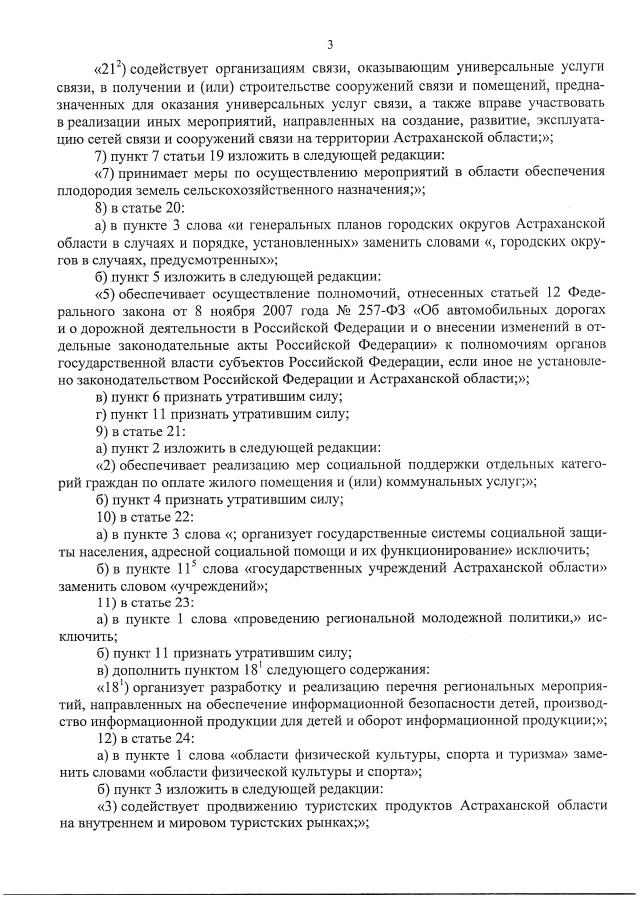 3

«$21^2$) содействует организациям связи, оказывающим универсальные услуги связи, в получении и (или) строительстве сооружений связи и помещений, предназначенных для оказания универсальных услуг связи, а также вправе участвовать в реализации иных мероприятий, направленных на создание, развитие, эксплуатацию сетей связи и сооружений связи на территории Астраханской области;»;

7) пункт 7 статьи 19 изложить в следующей редакции:

«7) принимает меры по осуществлению мероприятий в области обеспечения плодородия земель сельскохозяйственного назначения;»;

8) в статье 20:

а) в пункте 3 слова «и генеральных планов городских округов Астраханской области в случаях и порядке, установленных» заменить словами «, городских округов в случаях, предусмотренных»;

б) пункт 5 изложить в следующей редакции:

«5) обеспечивает осуществление полномочий, отнесенных статьей 12 Федерального закона от 8 ноября 2007 года № 257-ФЗ «Об автомобильных дорогах и о дорожной деятельности в Российской Федерации и о внесении изменений в отдельные законодательные акты Российской Федерации» к полномочиям органов государственной власти субъектов Российской Федерации, если иное не установлено законодательством Российской Федерации и Астраханской области;»;

в) пункт 6 признать утратившим силу;

г) пункт 11 признать утратившим силу;

9) в статье 21:

а) пункт 2 изложить в следующей редакции:

«2) обеспечивает реализацию мер социальной поддержки отдельных категорий граждан по оплате жилого помещения и (или) коммунальных услуг;»;

б) пункт 4 признать утратившим силу;

10) в статье 22:

а) в пункте 3 слова «; организует государственные системы социальной защиты населения, адресной социальной помощи и их функционирование» исключить;

б) в пункте $11^5$ слова «государственных учреждений Астраханской области» заменить словом «учреждений»;

11) в статье 23:

а) в пункте 1 слова «проведению региональной молодежной политики,» исключить;

б) пункт 11 признать утратившим силу;

в) дополнить пунктом $18^1$ следующего содержания:

«$18^1$) организует разработку и реализацию перечня региональных мероприятий, направленных на обеспечение информационной безопасности детей, производство информационной продукции для детей и оборот информационной продукции;»;

12) в статье 24:

а) в пункте 1 слова «области физической культуры, спорта и туризма» заменить словами «области физической культуры и спорта»;

б) пункт 3 изложить в следующей редакции:

«3) содействует продвижению туристских продуктов Астраханской области на внутреннем и мировом туристских рынках;»;